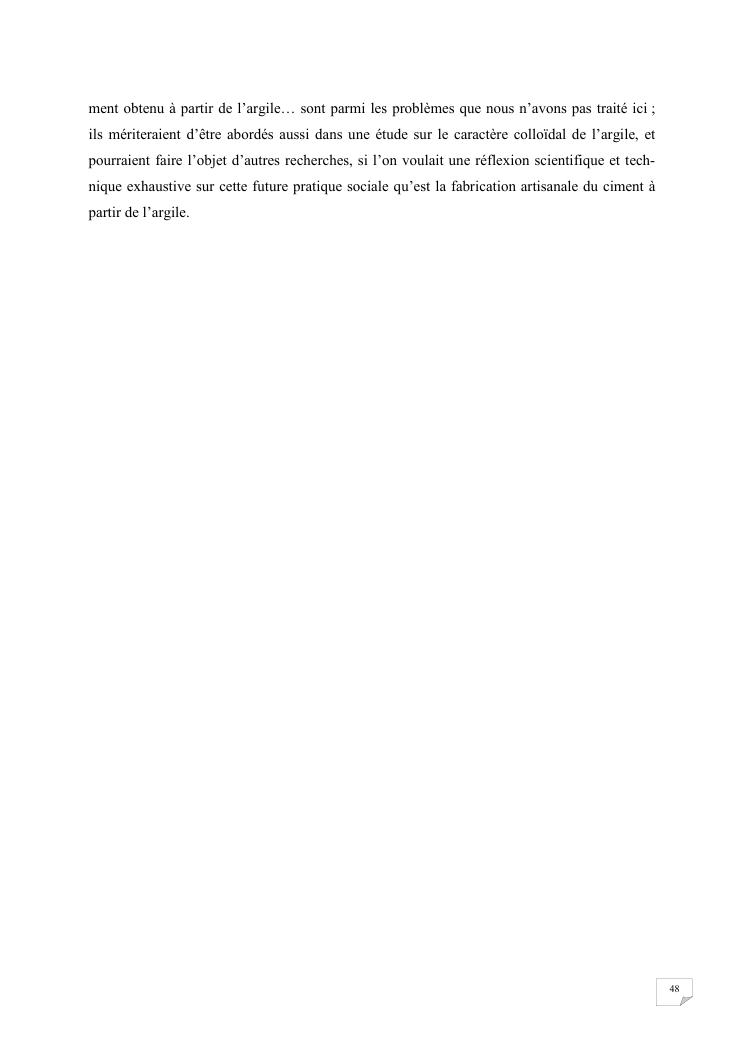 ment obtenu à partir de l’argile… sont parmi les problèmes que nous n’avons pas traité ici ; ils mériteraient d’être abordés aussi dans une étude sur le caractère colloïdal de l’argile, et pourraient faire l’objet d’autres recherches, si l’on voulait une réflexion scientifique et technique exhaustive sur cette future pratique sociale qu’est la fabrication artisanale du ciment à partir de l’argile.

48